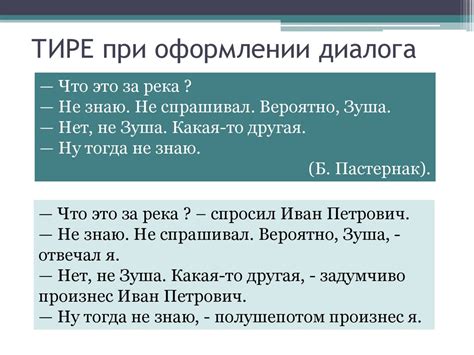 ТИРЕ при оформлении диалога

— Что это за река ?
— Не знаю. Не спрашивал. Вероятно, Зуша.
— Нет, не Зуша. Какая-то другая.
— Ну тогда не знаю.
(Б. Пастернак).

— Что это за река ? – спросил Иван Петрович.
— Не знаю. Не спрашивал. Вероятно, Зуша, - отвечал я.
— Нет, не Зуша. Какая-то другая, - задумчиво произнес Иван Петрович.
— Ну тогда не знаю, - полушепотом произнес я.